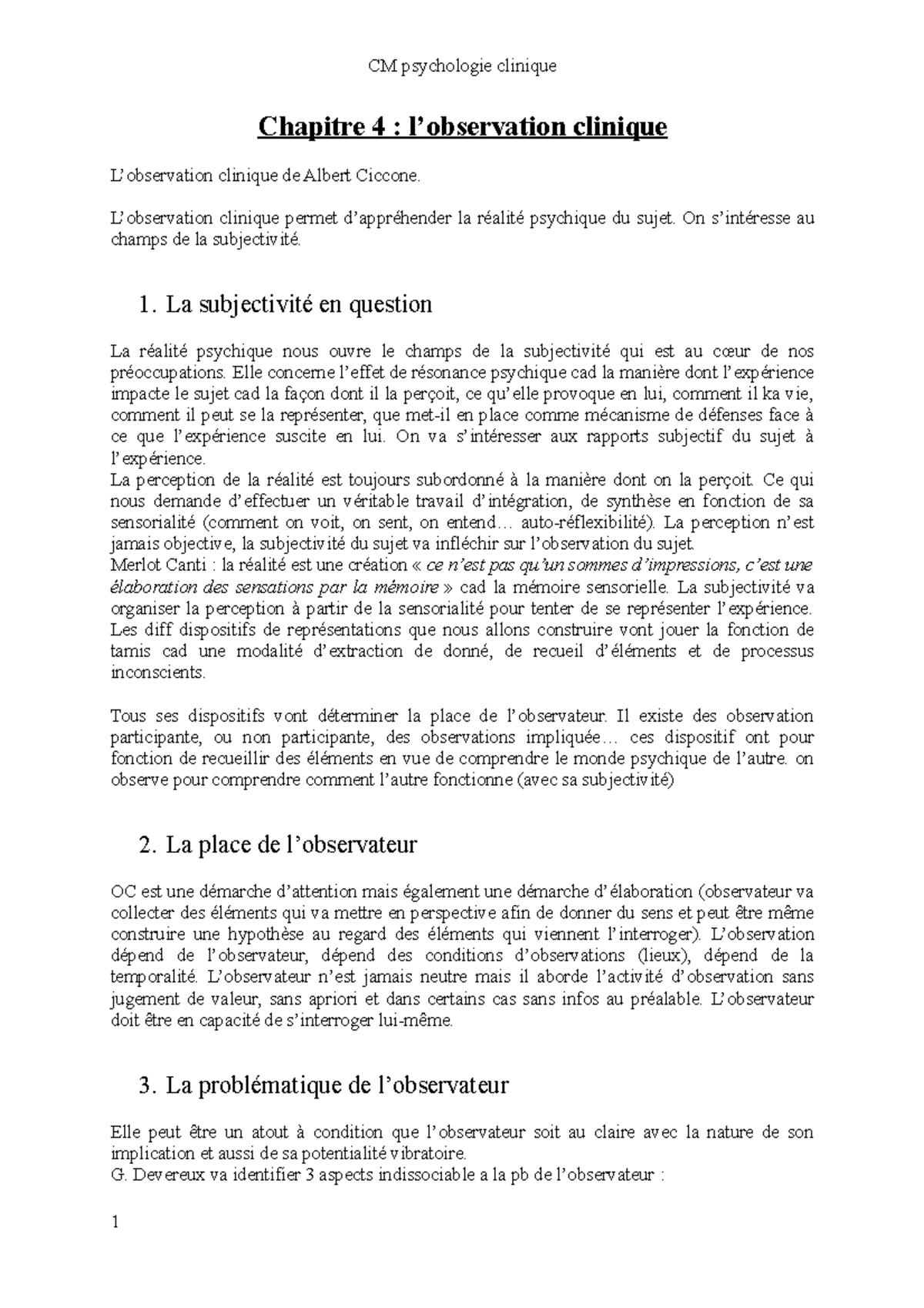 CM psychologie clinique

Chapitre 4 : l'observation clinique

L'observation clinique de Albert Ciccone.

L'observation clinique permet d'appréhender la réalité psychique du sujet. On s'intéresse au champs de la subjectivité.

1. La subjectivité en question

La réalité psychique nous ouvre le champs de la subjectivité qui est au cœur de nos préoccupations. Elle concerne l'effet de résonance psychique cad la manière dont l'expérience impacte le sujet cad la façon dont il la perçoit, ce qu'elle provoque en lui, comment il ka vie, comment il peut se la représenter, que met-il en place comme mécanisme de défenses face à ce que l'expérience suscite en lui. On va s'intéresser aux rapports subjectif du sujet à l'expérience.
La perception de la réalité est toujours subordonné à la manière dont on la perçoit. Ce qui nous demande d'effectuer un véritable travail d'intégration, de synthèse en fonction de sa sensorialité (comment on voit, on sent, on entend… auto-réflexibilité). La perception n'est jamais objective, la subjectivité du sujet va infléchir sur l'observation du sujet.
Merlot Canti : la réalité est une création « ce n'est pas qu'un sommes d'impressions, c'est une élaboration des sensations par la mémoire » cad la mémoire sensorielle. La subjectivité va organiser la perception à partir de la sensorialité pour tenter de se représenter l'expérience. Les diff dispositifs de représentations que nous allons construire vont jouer la fonction de tamis cad une modalité d'extraction de donné, de recueil d'éléments et de processus inconscients.

Tous ses dispositifs vont déterminer la place de l'observateur. Il existe des observation participante, ou non participante, des observations impliquée… ces dispositif ont pour fonction de recueillir des éléments en vue de comprendre le monde psychique de l'autre. on observe pour comprendre comment l'autre fonctionne (avec sa subjectivité)

2. La place de l'observateur

OC est une démarche d'attention mais également une démarche d'élaboration (observateur va collecter des éléments qui va mettre en perspective afin de donner du sens et peut être même construire une hypothèse au regard des éléments qui viennent l'interroger). L'observation dépend de l'observateur, dépend des conditions d'observations (lieux), dépend de la temporalité. L'observateur n'est jamais neutre mais il aborde l'activité d'observation sans jugement de valeur, sans apriori et dans certains cas sans infos au préalable. L'observateur doit être en capacité de s'interroger lui-même.

3. La problématique de l'observateur

Elle peut être un atout à condition que l'observateur soit au claire avec la nature de son implication et aussi de sa potentialité vibratoire.
G. Devereux va identifier 3 aspects indissociable a la pb de l'observateur :

1